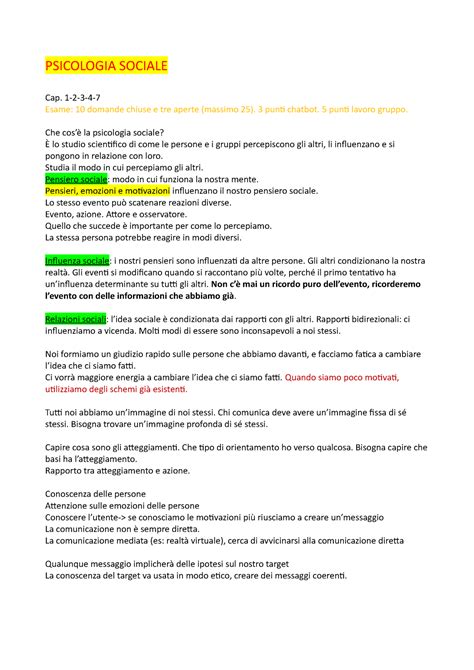 PSICOLOGIA SOCIALE

Cap. 1-2-3-4-7
Esame: 10 domande chiuse e tre aperte (massimo 25). 3 punti chatbot. 5 punti lavoro gruppo.

Che cos'è la psicologia sociale?
È lo studio scientifico di come le persone e i gruppi percepiscono gli altri, li influenzano e si pongono in relazione con loro.
Studia il modo in cui percepiamo gli altri.
Pensiero sociale: modo in cui funziona la nostra mente.
Pensieri, emozioni e motivazioni influenzano il nostro pensiero sociale.
Lo stesso evento può scatenare reazioni diverse.
Evento, azione. Attore e osservatore.
Quello che succede è importante per come lo percepiamo.
La stessa persona potrebbe reagire in modi diversi.

Influenza sociale: i nostri pensieri sono influenzati da altre persone. Gli altri condizionano la nostra realtà. Gli eventi si modificano quando si raccontano più volte, perché il primo tentativo ha un'influenza determinante su tutti gli altri. Non c'è mai un ricordo puro dell'evento, ricorderemo l'evento con delle informazioni che abbiamo già.

Relazioni sociali: l'idea sociale è condizionata dai rapporti con gli altri. Rapporti bidirezionali: ci influenziamo a vicenda. Molti modi di essere sono inconsapevoli a noi stessi.

Noi formiamo un giudizio rapido sulle persone che abbiamo davanti, e facciamo fatica a cambiare l'idea che ci siamo fatti.
Ci vorrà maggiore energia a cambiare l'idea che ci siamo fatti. Quando siamo poco motivati, utilizziamo degli schemi già esistenti.

Tutti noi abbiamo un'immagine di noi stessi. Chi comunica deve avere un'immagine fissa di sé stessi. Bisogna trovare un'immagine profonda di sé stessi.

Capire cosa sono gli atteggiamenti. Che tipo di orientamento ho verso qualcosa. Bisogna capire che basi ha l'atteggiamento.
Rapporto tra atteggiamento e azione.

Conoscenza delle persone
Attenzione sulle emozioni delle persone
Conoscere l'utente-> se conosciamo le motivazioni più riusciamo a creare un'messaggio
La comunicazione non è sempre diretta.
La comunicazione mediata (es: realtà virtuale), cerca di avvicinarsi alla comunicazione diretta

Qualunque messaggio implicherà delle ipotesi sul nostro target
La conoscenza del target va usata in modo etico, creare dei messaggi coerenti.